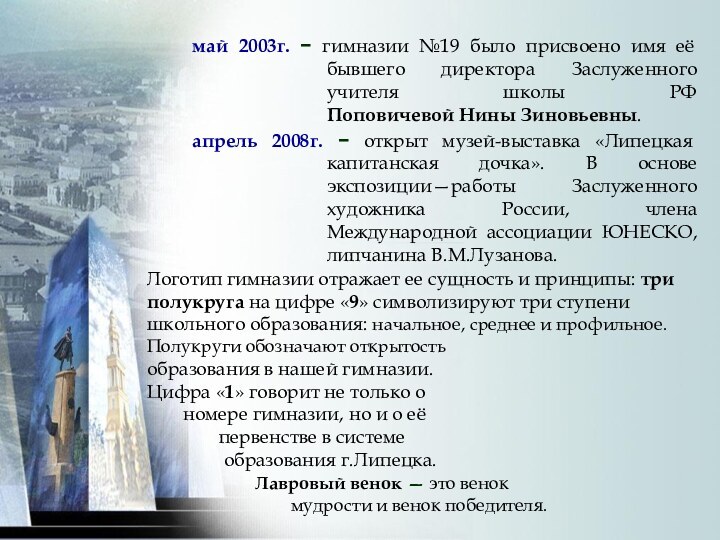 май 2003г. – гимназии №19 было присвоено имя её бывшего директора Заслуженного учителя школы РФ Поповичевой Нины Зиновьевны.

апрель 2008г. – открыт музей-выставка «Липецкая капитанская дочка». В основе экспозиции—работы Заслуженного художника России, члена Международной ассоциации ЮНЕСКО, липчанина В.М.Лузанова.

Логотип гимназии отражает ее сущность и принципы: три полукруга на цифре «9» символизируют три ступени школьного образования: начальное, среднее и профильное. Полукруги обозначают открытость образования в нашей гимназии.
Цифра «1» говорит не только о номере гимназии, но и о её первенстве в системе образования г.Липецка.
Лавровый венок — это венок мудрости и венок победителя.